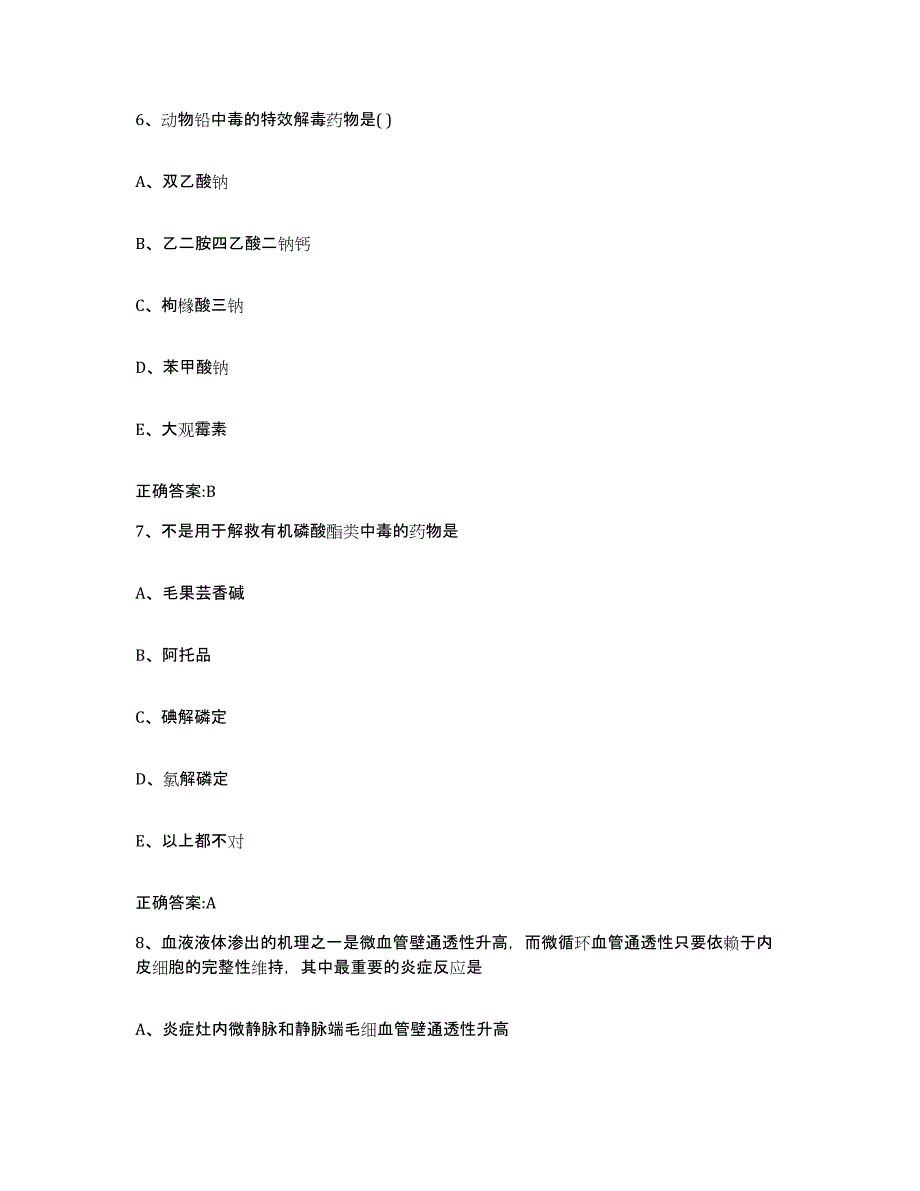 6、动物铅中毒的特效解毒药物是( )

A、双乙酸钠

B、乙二胺四乙酸二钠钙

C、枸橼酸三钠

D、苯甲酸钠

E、大观霉素

正确答案:B

7、不是用于解救有机磷酸酯类中毒的药物是

A、毛果芸香碱

B、阿托品

C、碘解磷定

D、氯解磷定

E、以上都不对

正确答案:A

8、血液液体渗出的机理之一是微血管壁通透性升高，而微循环血管通透性只要依赖于内皮细胞的完整性维持，其中最重要的炎症反应是

A、炎症灶内微静脉和静脉端毛细血管壁通透性升高